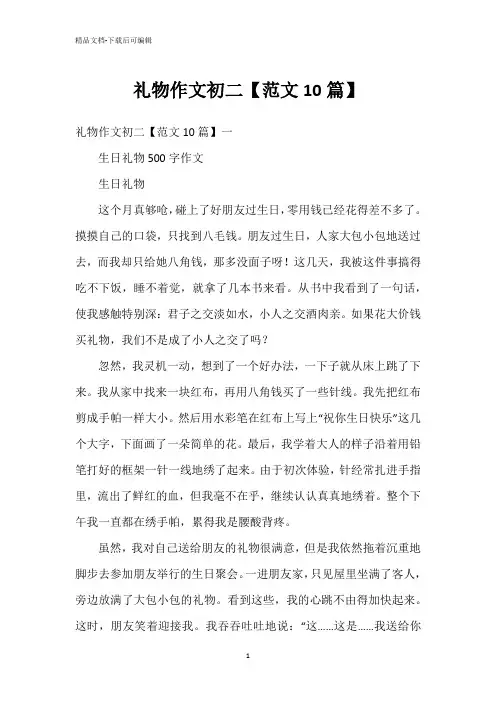 精品文档-下载后可编辑

礼物作文初二【范文10篇】

礼物作文初二【范文10篇】一

生日礼物500字作文

生日礼物

这个月真够呛，碰上了好朋友过生日，零用钱已经花得差不多了。摸摸自己的口袋，只找到八毛钱。朋友过生日，人家大包小包地送过去，而我却只给她八角钱，那多没面子呀！这几天，我被这件事搞得吃不下饭，睡不着觉，就拿了几本书来看。从书中我看到了一句话，使我感触特别深：君子之交淡如水，小人之交酒肉亲。如果花大价钱买礼物，我们不是成了小人之交了吗？

忽然，我灵机一动，想到了一个好办法，一下子就从床上跳了下来。我从家中找来一块红布，再用八角钱买了一些针线。我先把红布剪成手帕一样大小。然后用水彩笔在红布上写上“祝你生日快乐”这几个大字，下面画了一朵简单的花。最后，我学着大人的样子沿着用铅笔打好的框架一针一线地绣了起来。由于初次体验，针经常扎进手指里，流出了鲜红的血，但我毫不在乎，继续认认真真地绣着。整个下午我一直都在绣手帕，累得我是腰酸背疼。

虽然，我对自己送给朋友的礼物很满意，但是我依然拖着沉重地脚步去参加朋友举行的生日聚会。一进朋友家，只见屋里坐满了客人，旁边放满了大包小包的礼物。看到这些，我的心跳不由得加快起来。这时，朋友笑着迎接我。我吞吞吐吐地说：“这……这是……我送给你

1